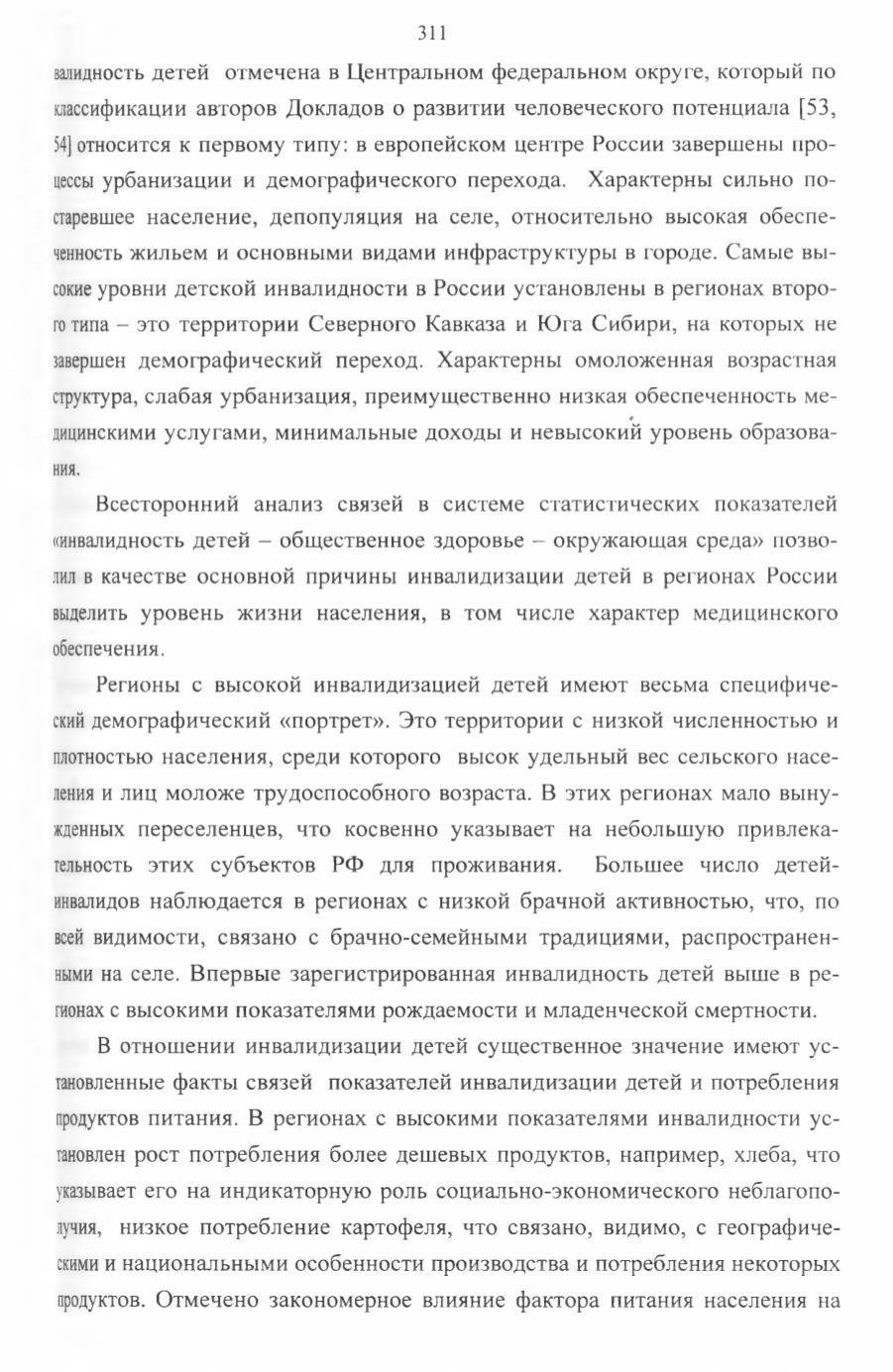 311

валидность детей отмечена в Центральном федеральном округе, который по классификации авторов Докладов о развитии человеческого потенциала [53, 54] относится к первому типу: в европейском центре России завершены процессы урбанизации и демографического перехода. Характерны сильно постаревшее население, депопуляция на селе, относительно высокая обеспеченность жильем и основными видами инфраструктуры в городе. Самые высокие уровни детской инвалидности в России установлены в регионах второго типа – это территории Северного Кавказа и Юга Сибири, на которых не завершен демографический переход. Характерны омоложенная возрастная структура, слабая урбанизация, преимущественно низкая обеспеченность медицинскими услугами, минимальные доходы и невысокий уровень образования.

Всесторонний анализ связей в системе статистических показателей «инвалидность детей – общественное здоровье – окружающая среда» позволил в качестве основной причины инвалидизации детей в регионах России выделить уровень жизни населения, в том числе характер медицинского обеспечения.

Регионы с высокой инвалидизацией детей имеют весьма специфический демографический «портрет». Это территории с низкой численностью и плотностью населения, среди которого высок удельный вес сельского населения и лиц моложе трудоспособного возраста. В этих регионах мало вынужденных переселенцев, что косвенно указывает на небольшую привлекательность этих субъектов РФ для проживания. Большее число детей-инвалидов наблюдается в регионах с низкой брачной активностью, что, по всей видимости, связано с брачно-семейными традициями, распространенными на селе. Впервые зарегистрированная инвалидность детей выше в регионах с высокими показателями рождаемости и младенческой смертности.

В отношении инвалидизации детей существенное значение имеют установленные факты связей показателей инвалидизации детей и потребления продуктов питания. В регионах с высокими показателями инвалидности установлен рост потребления более дешевых продуктов, например, хлеба, что указывает его на индикаторную роль социально-экономического неблагополучия, низкое потребление картофеля, что связано, видимо, с географическими и национальными особенности производства и потребления некоторых продуктов. Отмечено закономерное влияние фактора питания населения на